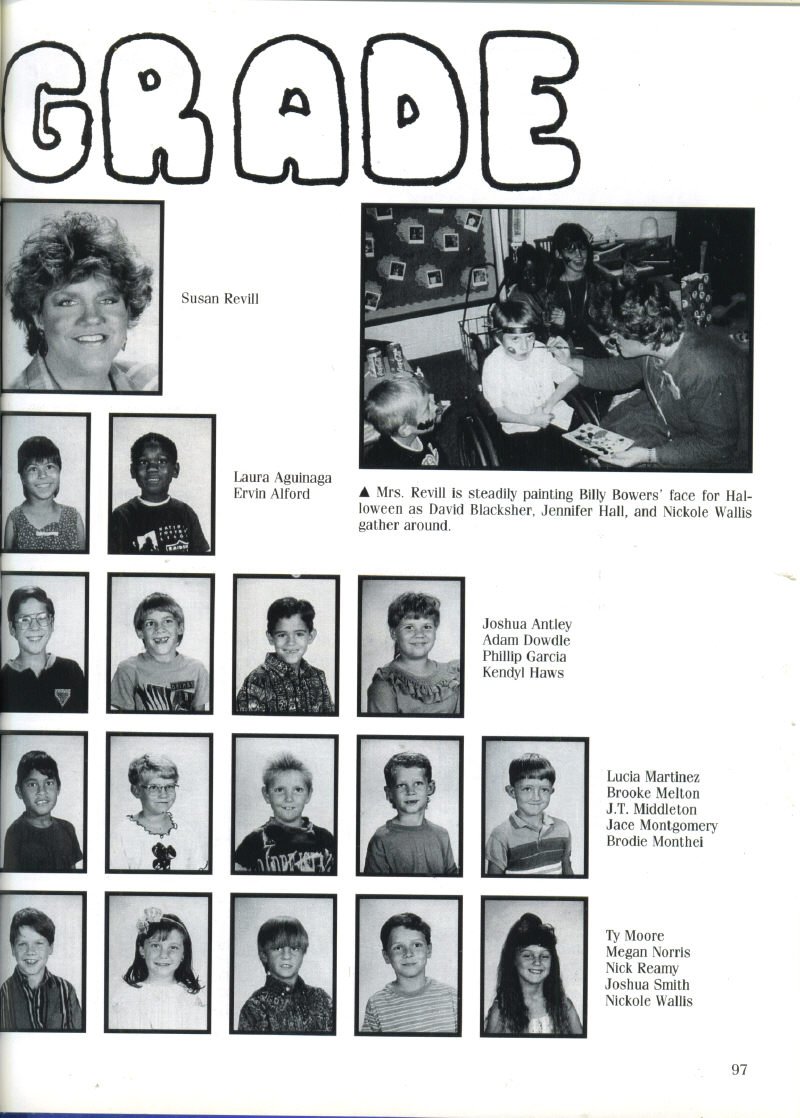 GRADE

Susan Revill

Laura Aguinaga
Ervin Alford

▲ Mrs. Revill is steadily painting Billy Bowers' face for Halloween as David Blacksher, Jennifer Hall, and Nickole Wallis gather around.

Joshua Antley
Adam Dowdle
Phillip Garcia
Kendyl Haws

Lucia Martinez
Brooke Melton
J.T. Middleton
Jace Montgomery
Brodie Monthei

Ty Moore
Megan Norris
Nick Reamy
Joshua Smith
Nickole Wallis

97